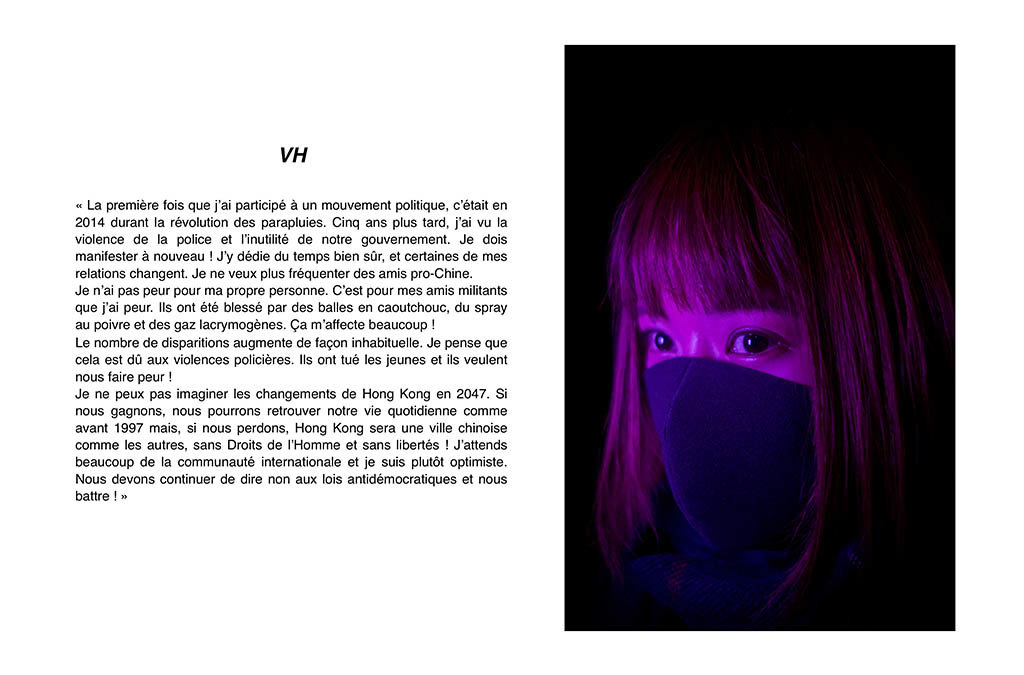 VH

« La première fois que j'ai participé à un mouvement politique, c'était en 2014 durant la révolution des parapluies. Cinq ans plus tard, j'ai vu la violence de la police et l'inutilité de notre gouvernement. Je dois manifester à nouveau ! J'y dédie du temps bien sûr, et certaines de mes relations changent. Je ne veux plus fréquenter des amis pro-Chine.
Je n'ai pas peur pour ma propre personne. C'est pour mes amis militants que j'ai peur. Ils ont été blessé par des balles en caoutchouc, du spray au poivre et des gaz lacrymogènes. Ça m'affecte beaucoup !
Le nombre de disparitions augmente de façon inhabituelle. Je pense que cela est dû aux violences policières. Ils ont tué les jeunes et ils veulent nous faire peur !
Je ne peux pas imaginer les changements de Hong Kong en 2047. Si nous gagnons, nous pourrons retrouver notre vie quotidienne comme avant 1997 mais, si nous perdons, Hong Kong sera une ville chinoise comme les autres, sans Droits de l'Homme et sans libertés ! J'attends beaucoup de la communauté internationale et je suis plutôt optimiste. Nous devons continuer de dire non aux lois antidémocratiques et nous battre ! »